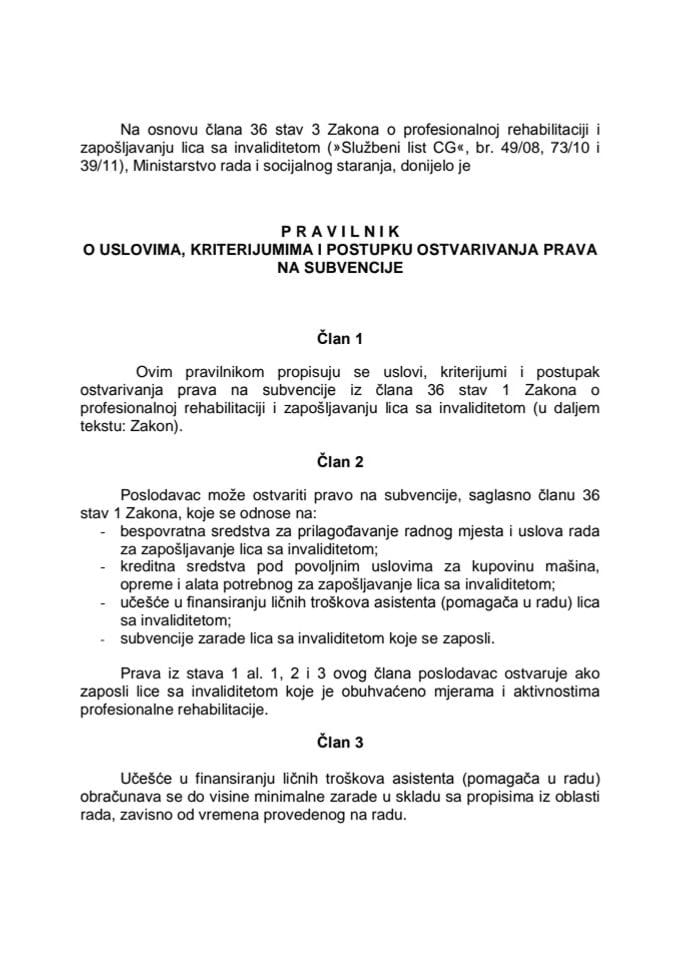 Na osnovu člana 36 stav 3 Zakona o profesionalnoj rehabilitaciji i zapošljavanju lica sa invaliditetom (»Službeni list CG«, br. 49/08, 73/10 i 39/11), Ministarstvo rada i socijalnog staranja, donijelo je

P R A V I L N I K
O USLOVIMA, KRITERIJUMIMA I POSTUPKU OSTVARIVANJA PRAVA NA SUBVENCIJE

Član 1

Ovim pravilnikom propisuju se uslovi, kriterijumi i postupak ostvarivanja prava na subvencije iz člana 36 stav 1 Zakona o profesionalnoj rehabilitaciji i zapošljavanju lica sa invaliditetom (u daljem tekstu: Zakon).

Član 2

Poslodavac može ostvariti pravo na subvencije, saglasno članu 36 stav 1 Zakona, koje se odnose na:
- bespovratna sredstva za prilagođavanje radnog mjesta i uslova rada za zapošljavanje lica sa invaliditetom;
- kreditna sredstva pod povoljnim uslovima za kupovinu mašina, opreme i alata potrebnog za zapošljavanje lica sa invaliditetom;
- učešće u finansiranju ličnih troškova asistenta (pomagača u radu) lica sa invaliditetom;
- subvencije zarade lica sa invaliditetom koje se zaposli.

Prava iz stava 1 al. 1, 2 i 3 ovog člana poslodavac ostvaruje ako zaposli lice sa invaliditetom koje je obuhvaćeno mjerama i aktivnostima profesionalne rehabilitacije.

Član 3

Učešće u finansiranju ličnih troškova asistenta (pomagača u radu) obračunava se do visine minimalne zarade u skladu sa propisima iz oblasti rada, zavisno od vremena provedenog na radu.